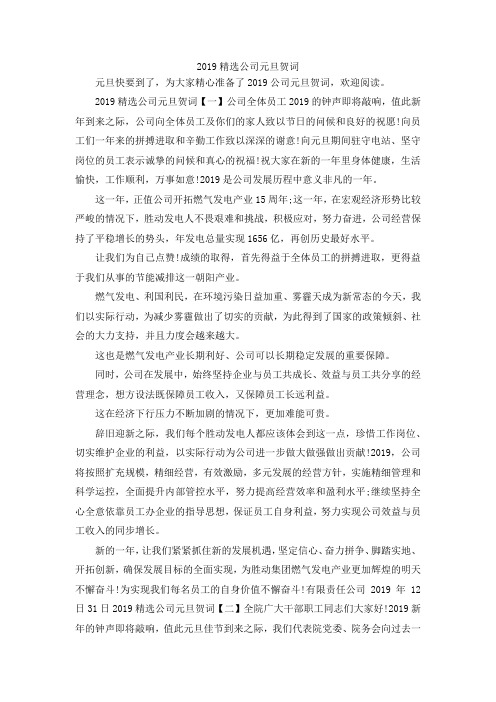 2019 精选公司元旦贺词

元旦快要到了，为大家精心准备了 2019 公司元旦贺词，欢迎阅读。

2019 精选公司元旦贺词【一】公司全体员工 2019 的钟声即将敲响，值此新年到来之际，公司向全体员工及你们的家人致以节日的问候和良好的祝愿!向员工们一年来的拼搏进取和辛勤工作致以深深的谢意!向元旦期间驻守电站、坚守岗位的员工表示诚挚的问候和真心的祝福!祝大家在新的一年里身体健康，生活愉快，工作顺利，万事如意!2019 是公司发展历程中意义非凡的一年。

这一年，正值公司开拓燃气发电产业 15 周年;这一年，在宏观经济形势比较严峻的情况下，胜动发电人不畏艰难和挑战，积极应对，努力奋进，公司经营保持了平稳增长的势头，年发电总量实现 1656 亿，再创历史最好水平。

让我们为自己点赞!成绩的取得，首先得益于全体员工的拼搏进取，更得益于我们从事的节能减排这一朝阳产业。

燃气发电、利国利民，在环境污染日益加重、雾霾天成为新常态的今天，我们以实际行动，为减少雾霾做出了切实的贡献，为此得到了国家的政策倾斜、社会的大力支持，并且力度会越来越大。

这也是燃气发电产业长期利好、公司可以长期稳定发展的重要保障。

同时，公司在发展中，始终坚持企业与员工共成长、效益与员工共分享的经营理念，想方设法既保障员工收入，又保障员工长远利益。

这在经济下行压力不断加剧的情况下，更加难能可贵。

辞旧迎新之际，我们每个胜动发电人都应该体会到这一点，珍惜工作岗位、切实维护企业的利益，以实际行动为公司进一步做大做强做出贡献!2019，公司将按照扩充规模，精细经营，有效激励，多元发展的经营方针，实施精细管理和科学运控，全面提升内部管控水平，努力提高经营效率和盈利水平;继续坚持全心全意依靠员工办企业的指导思想，保证员工自身利益，努力实现公司效益与员工收入的同步增长。

新的一年，让我们紧紧抓住新的发展机遇，坚定信心、奋力拼争、脚踏实地、开拓创新，确保发展目标的全面实现，为胜动集团燃气发电产业更加辉煌的明天不懈奋斗!为实现我们每名员工的自身价值不懈奋斗!有限责任公司 2019 年 12 日 31 日 2019 精选公司元旦贺词【二】全院广大干部职工同志们大家好!2019 新年的钟声即将敲响，值此元旦佳节到来之际，我们代表院党委、院务会向过去一